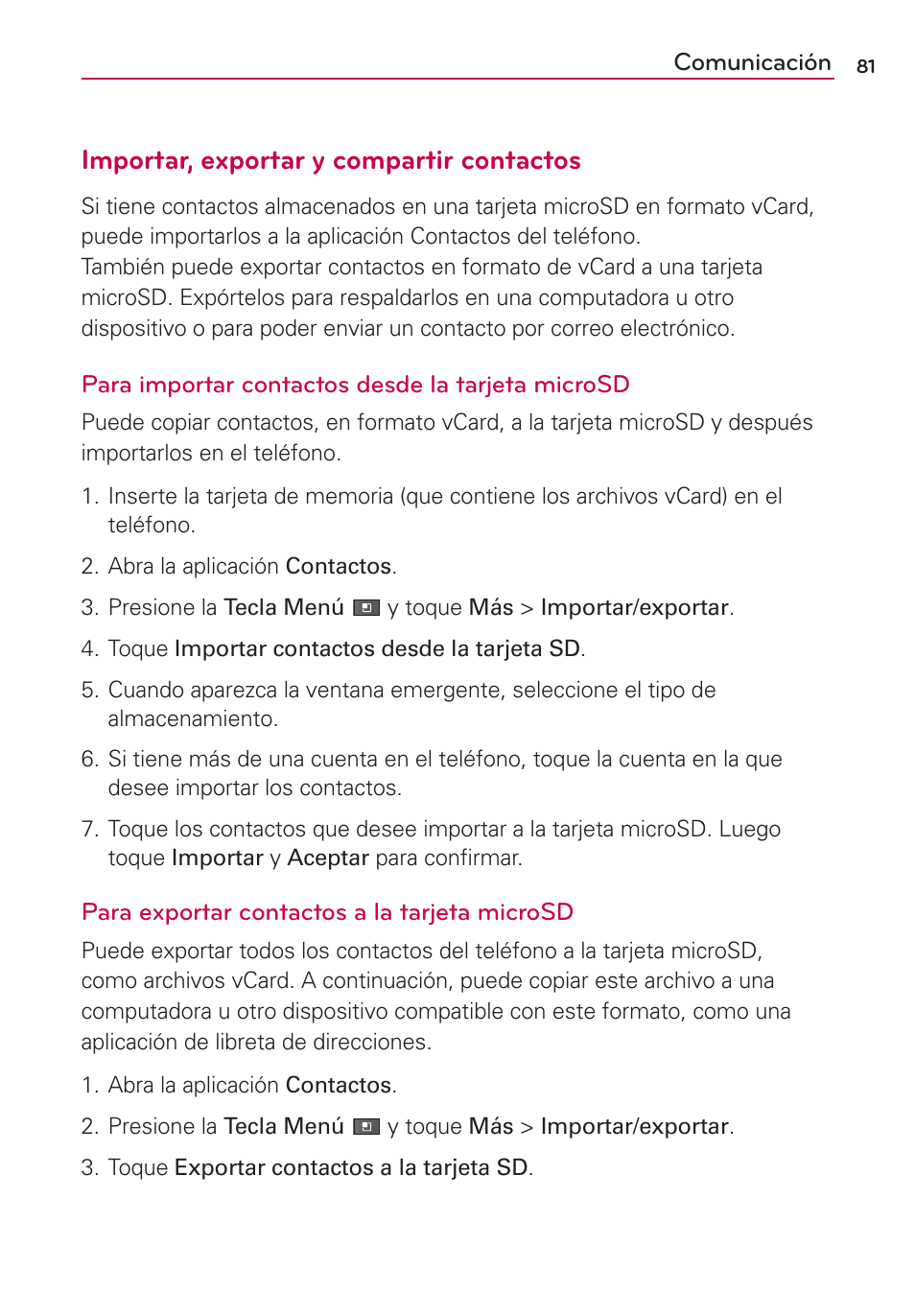 Comunicación 81

Importar, exportar y compartir contactos

Si tiene contactos almacenados en una tarjeta microSD en formato vCard, puede importarlos a la aplicación Contactos del teléfono.
También puede exportar contactos en formato de vCard a una tarjeta microSD. Expórtelos para respaldarlos en una computadora u otro dispositivo o para poder enviar un contacto por correo electrónico.

Para importar contactos desde la tarjeta microSD

Puede copiar contactos, en formato vCard, a la tarjeta microSD y después importarlos en el teléfono.

1. Inserte la tarjeta de memoria (que contiene los archivos vCard) en el teléfono.

2. Abra la aplicación Contactos.

3. Presione la Tecla Menú y toque Más > Importar/exportar.

4. Toque Importar contactos desde la tarjeta SD.

5. Cuando aparezca la ventana emergente, seleccione el tipo de almacenamiento.

6. Si tiene más de una cuenta en el teléfono, toque la cuenta en la que desee importar los contactos.

7. Toque los contactos que desee importar a la tarjeta microSD. Luego toque Importar y Aceptar para confirmar.

Para exportar contactos a la tarjeta microSD

Puede exportar todos los contactos del teléfono a la tarjeta microSD, como archivos vCard. A continuación, puede copiar este archivo a una computadora u otro dispositivo compatible con este formato, como una aplicación de libreta de direcciones.

1. Abra la aplicación Contactos.

2. Presione la Tecla Menú y toque Más > Importar/exportar.

3. Toque Exportar contactos a la tarjeta SD.